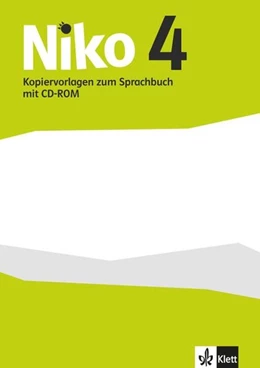 Niko 4

Kopiervorlagen zum Sprachbuch mit CD-ROM

Klett